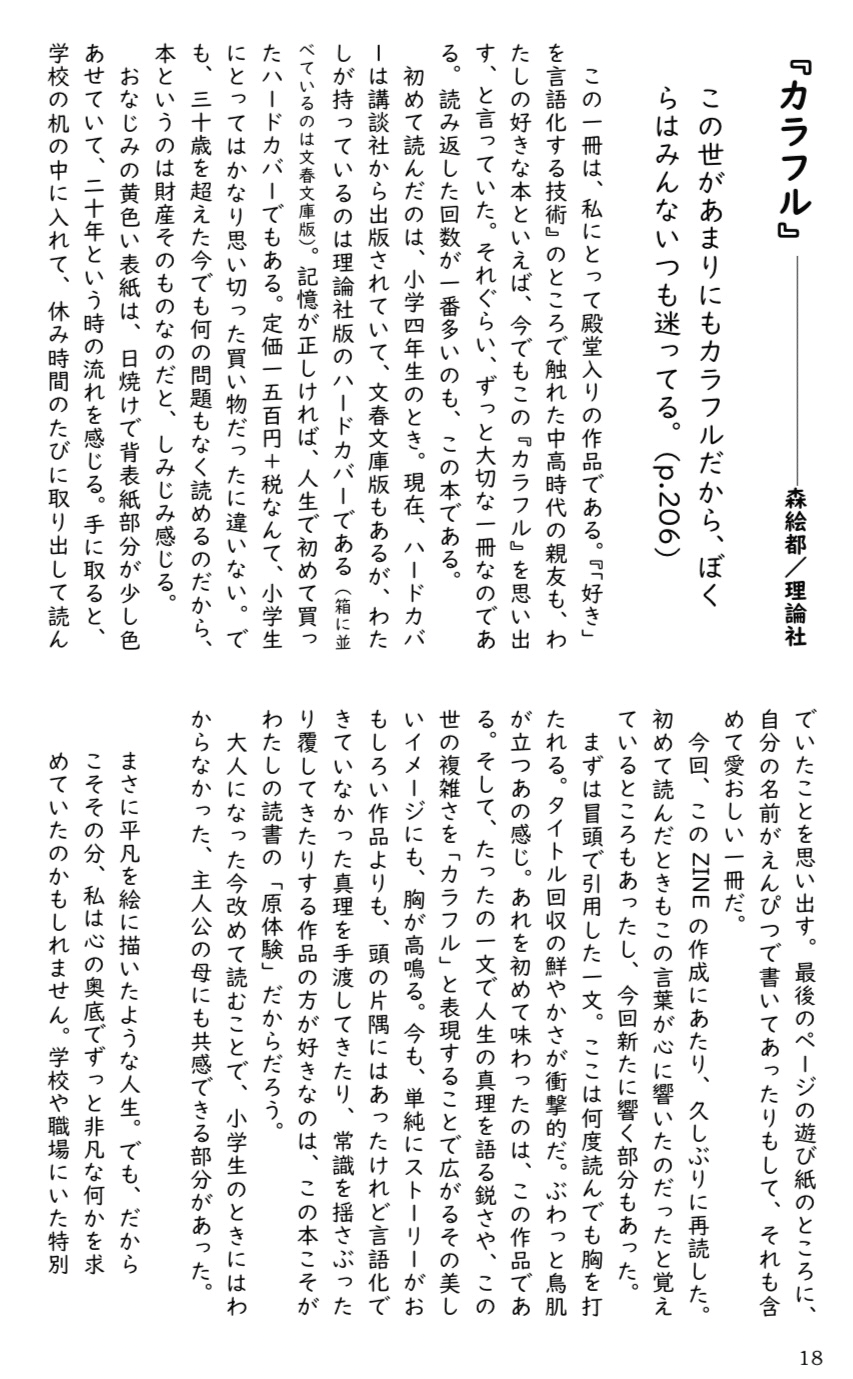 『カラフル』――森絵都/理論社

この世があまりにもカラフルだから、ぼくらはみんないつも迷ってる。(p.206)

この一冊は、私にとって殿堂入りの作品である。『「好き」を言語化する技術』のところで触れた中高時代の親友も、わたしの好きな本といえば、今でもこの『カラフル』を思い出す、と言っていた。それぐらい、ずっと大切な一冊なのである。読み返した回数が一番多いのも、この本である。

初めて読んだのは、小学四年生のとき。現在、ハードカバーは講談社から出版されていて、文春文庫版もあるが、わたしが持っているのは理論社版のハードカバーである(箱に並べているのは文春文庫版)。記憶が正しければ、人生で初めて買ったハードカバーでもある。定価一五百円+税なんて、小学生にとってはかなり思い切った買い物だったに違いない。でも、三十歳を超えた今でも何の問題もなく読めるのだから、本というのは財産そのものなのだと、しみじみ感じる。

おなじみの黄色い表紙は、日焼けで背表紙部分が少し色あせていて、二十年という時の流れを感じる。手に取ると、学校の机の中に入れて、休み時間のたびに取り出して読んでいたことを思い出す。最後のページの遊び紙のところに、自分の名前がえんぴつで書いてあったりもして、それも含めて愛おしい一冊だ。

今回、このZINEの作成にあたり、久しぶりに再読した。初めて読んだときもこの言葉が心に響いたのだったと覚えているところもあったし、今回新たに響く部分もあった。

まずは冒頭で引用した一文。ここは何度読んでも胸を打たれる。タイトル回収の鮮やかさが衝撃的だ。ぶわっと鳥肌が立つあの感じ。あれを初めて味わったのは、この作品である。そして、たったの一文で人生の真理を語る鋭さや、この世の複雑さを「カラフル」と表現することで広がるその美しいイメージにも、胸が高鳴る。今も、単純にストーリーがおもしろい作品よりも、頭の片隅にはあったけれど言語化できていなかった真理を手渡してきたり、常識を揺さぶったり覆してきたりする作品の方が好きなのは、この本こそがわたしの読書の「原体験」だからだろう。

大人になった今改めて読むことで、小学生のときにはわからなかった、主人公の母にも共感できる部分があった。

まさに平凡を絵に描いたような人生。でも、だからこそその分、私は心の奥底でずっと非凡な何かを求めていたのかもしれません。学校や職場にいた特別

18